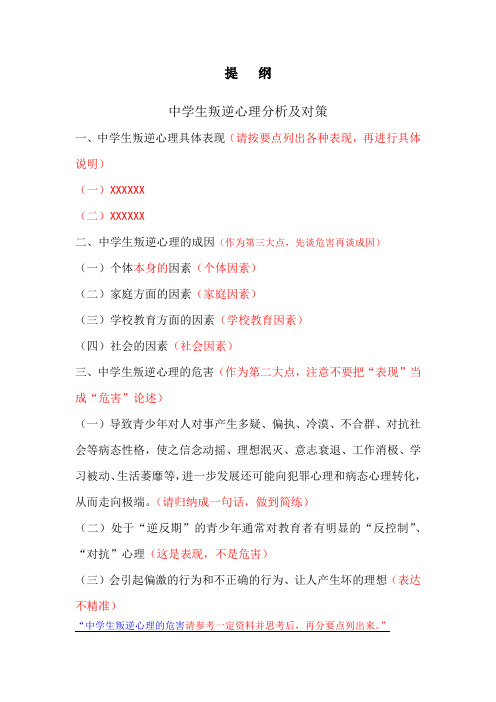 提　纲

中学生叛逆心理分析及对策

一、中学生叛逆心理具体表现（请按要点列出各种表现，再进行具体说明）

（一）XXXXXX

（二）XXXXXX

二、中学生叛逆心理的成因（作为第三大点，先谈危害再谈成因）

（一）个体本身的因素（个体因素）

（二）家庭方面的因素（家庭因素）

（三）学校教育方面的因素（学校教育因素）

（四）社会的因素（社会因素）

三、中学生叛逆心理的危害（作为第二大点，注意不要把“表现”当成“危害”论述）

（一）导致青少年对人对事产生多疑、偏执、冷漠、不合群、对抗社会等病态性格，使之信念动摇、理想泯灭、意志衰退、工作消极、学习被动、生活萎靡等，进一步发展还可能向犯罪心理和病态心理转化，从而走向极端。（请归纳成一句话，做到简练）

（二）处于“逆反期”的青少年通常对教育者有明显的“反控制”、“对抗”心理（这是表现，不是危害）

（三）会引起偏激的行为和不正确的行为、让人产生坏的理想（表达不精准）

“中学生叛逆心理的危害请参考一定资料并思考后，再分要点列出来。”